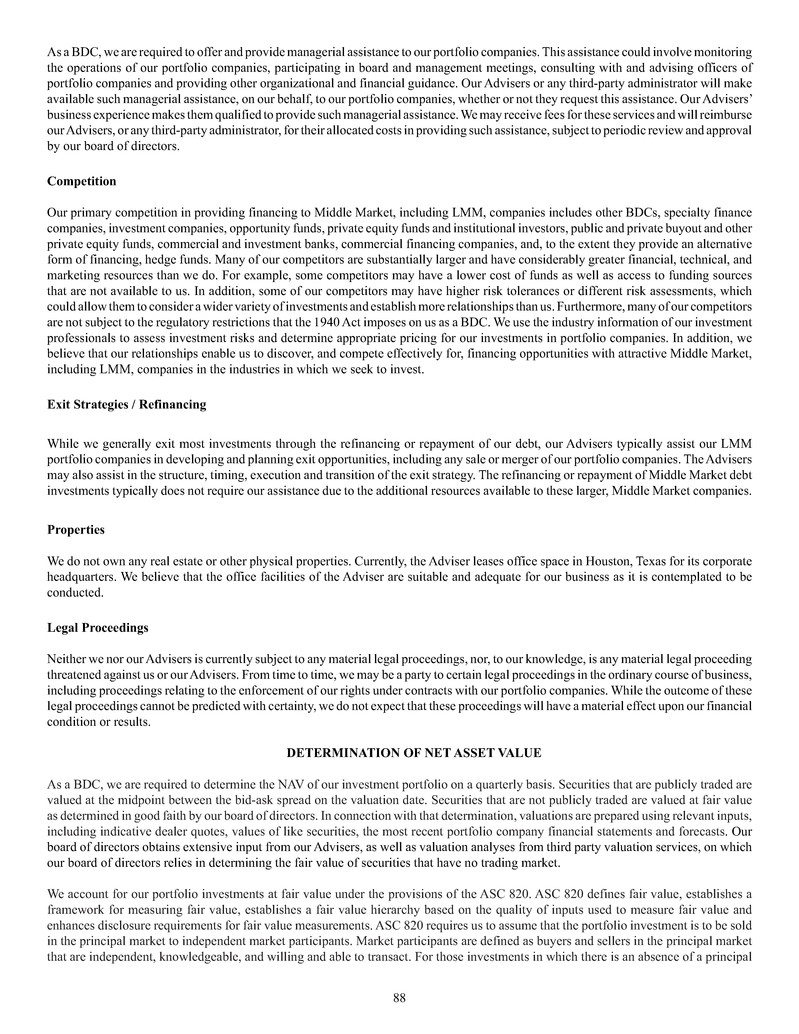 As a BDC, we are required to offer and provide managerial assistance to our portfolio companies. This assistance could involve monitoring the operations of our portfolio companies, participating in board and management meetings, consulting with and advising officers of portfolio companies and providing other organizational and financial guidance. Our Advisers or any third-party administrator will make available such managerial assistance, on our behalf, to our portfolio companies, whether or not they request this assistance. Our Advisers' business experience makes them qualified to provide such managerial assistance. We may receive fees for these services and will reimburse our Advisers, or any third-party administrator, for their allocated costs in providing such assistance, subject to periodic review and approval by our board of directors.

Competition

Our primary competition in providing financing to Middle Market, including LMM, companies includes other BDCs, specialty finance companies, investment companies, opportunity funds, private equity funds and institutional investors, public and private buyout and other private equity funds, commercial and investment banks, commercial financing companies, and, to the extent they provide an alternative form of financing, hedge funds. Many of our competitors are substantially larger and have considerably greater financial, technical, and marketing resources than we do. For example, some competitors may have a lower cost of funds as well as access to funding sources that are not available to us. In addition, some of our competitors may have higher risk tolerances or different risk assessments, which could allow them to consider a wider variety of investments and establish more relationships than us. Furthermore, many of our competitors are not subject to the regulatory restrictions that the 1940 Act imposes on us as a BDC. We use the industry information of our investment professionals to assess investment risks and determine appropriate pricing for our investments in portfolio companies. In addition, we believe that our relationships enable us to discover, and compete effectively for, financing opportunities with attractive Middle Market, including LMM, companies in the industries in which we seek to invest.

Exit Strategies / Refinancing

While we generally exit most investments through the refinancing or repayment of our debt, our Advisers typically assist our LMM portfolio companies in developing and planning exit opportunities, including any sale or merger of our portfolio companies. The Advisers may also assist in the structure, timing, execution and transition of the exit strategy. The refinancing or repayment of Middle Market debt investments typically does not require our assistance due to the additional resources available to these larger, Middle Market companies.

Properties

We do not own any real estate or other physical properties. Currently, the Adviser leases office space in Houston, Texas for its corporate headquarters. We believe that the office facilities of the Adviser are suitable and adequate for our business as it is contemplated to be conducted.

Legal Proceedings

Neither we nor our Advisers is currently subject to any material legal proceedings, nor, to our knowledge, is any material legal proceeding threatened against us or our Advisers. From time to time, we may be a party to certain legal proceedings in the ordinary course of business, including proceedings relating to the enforcement of our rights under contracts with our portfolio companies. While the outcome of these legal proceedings cannot be predicted with certainty, we do not expect that these proceedings will have a material effect upon our financial condition or results.

DETERMINATION OF NET ASSET VALUE

As a BDC, we are required to determine the NAV of our investment portfolio on a quarterly basis. Securities that are publicly traded are valued at the midpoint between the bid-ask spread on the valuation date. Securities that are not publicly traded are valued at fair value as determined in good faith by our board of directors. In connection with that determination, valuations are prepared using relevant inputs, including indicative dealer quotes, values of like securities, the most recent portfolio company financial statements and forecasts. Our board of directors obtains extensive input from our Advisers, as well as valuation analyses from third party valuation services, on which our board of directors relies in determining the fair value of securities that have no trading market.

We account for our portfolio investments at fair value under the provisions of the ASC 820. ASC 820 defines fair value, establishes a framework for measuring fair value, establishes a fair value hierarchy based on the quality of inputs used to measure fair value and enhances disclosure requirements for fair value measurements. ASC 820 requires us to assume that the portfolio investment is to be sold in the principal market to independent market participants. Market participants are defined as buyers and sellers in the principal market that are independent, knowledgeable, and willing and able to transact. For those investments in which there is an absence of a principal

88